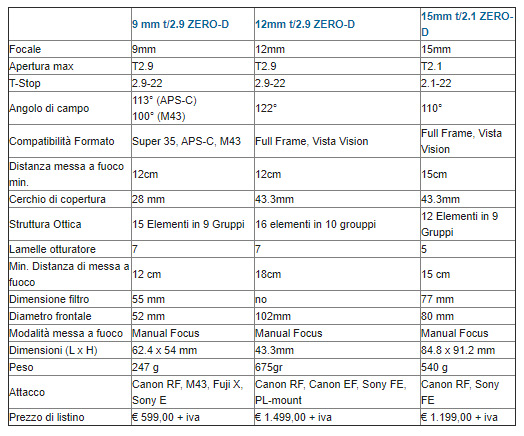 | | 9 mm t/2.9 ZERO-D | 12mm t/2.9 ZERO-D | 15mm t/2.1 ZERO-D |
|---|---|---|---|
| Focale | 9mm | 12mm | 15mm |
| Apertura max | T2.9 | T2.9 | T2.1 |
| T-Stop | 2.9-22 | 2.9-22 | 2.1-22 |
| Angolo di campo | 113° (APS-C) 100° (M43) | 122° | 110° |
| Compatibilità Formato | Super 35, APS-C, M43 | Full Frame, Vista Vision | Full Frame, Vista Vision |
| Distanza messa a fuoco min. | 12cm | 12cm | 15cm |
| Cerchio di copertura | 28 mm | 43.3mm | 43.3mm |
| Struttura Ottica | 15 Elementi in 9 Gruppi | 16 elementi in 10 grouppi | 12 Elementi in 9 Gruppi |
| Lamelle otturatore | 7 | 7 | 5 |
| Min. Distanza di messa a fuoco | 12 cm | 18cm | 15 cm |
| Dimensione filtro | 55 mm | no | 77 mm |
| Diametro frontale | 52 mm | 102mm | 80 mm |
| Modalità messa a fuoco | Manual Focus | Manual Focus | Manual Focus |
| Dimensioni (L x H) | 62.4 x 54 mm | 43.3mm | 84.8 x 91.2 mm |
| Peso | 247 g | 675gr | 540 g |
| Attacco | Canon RF, M43, Fuji X, Sony E | Canon RF, Canon EF, Sony FE, PL-mount | Canon RF, Sony FE |
| Prezzo di listino | € 599,00 + iva | € 1.499,00 + iva | € 1.199,00 + iva |